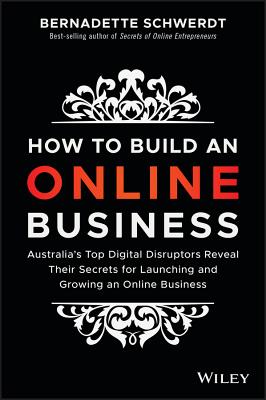 BERNADETTE SCHWERDT
Best-selling author of Secrets of Online Entrepreneurs

HOW TO BUILD AN
ONLINE
BUSINESS

Australia's Top Digital Disruptors Reveal Their Secrets for Launching and Growing an Online Business

WILEY